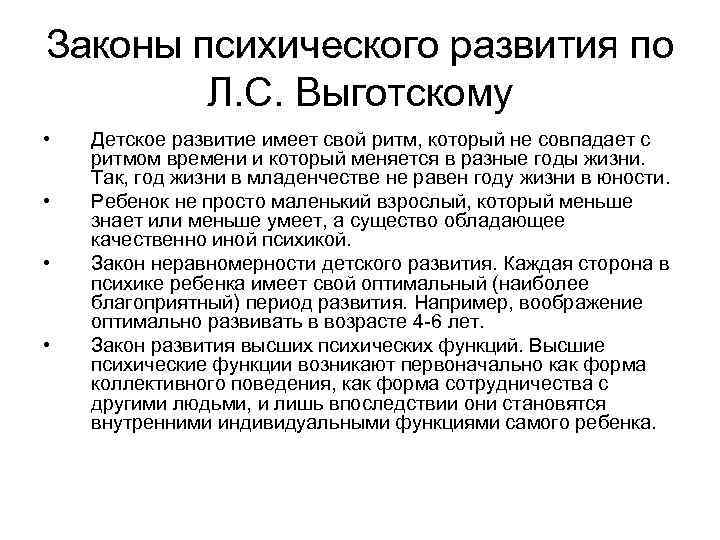 Законы психического развития по Л.С. Выготскому

• Детское развитие имеет свой ритм, который не совпадает с ритмом времени и который меняется в разные годы жизни. Так, год жизни в младенчестве не равен году жизни в юности.
• Ребенок не просто маленький взрослый, который меньше знает или меньше умеет, а существо обладающее качественно иной психикой.
• Закон неравномерности детского развития. Каждая сторона в психике ребенка имеет свой оптимальный (наиболее благоприятный) период развития. Например, воображение оптимально развивать в возрасте 4-6 лет.
• Закон развития высших психических функций. Высшие психические функции возникают первоначально как форма коллективного поведения, как форма сотрудничества с другими людьми, и лишь впоследствии они становятся внутренними индивидуальными функциями самого ребенка.